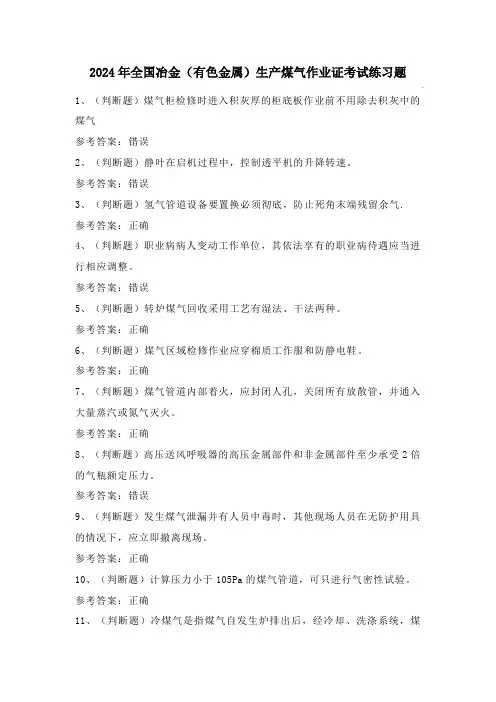 2024年全国冶金（有色金属）生产煤气作业证考试练习题

1、（判断题）煤气柜检修时进入积灰厚的柜底板作业前不用除去积灰中的煤气

参考答案：错误

2、（判断题）静叶在启机过程中，控制透平机的升降转速。

参考答案：错误

3、（判断题）氢气管道设备要置换必须彻底，防止死角末端残留余气.

参考答案：正确

4、（判断题）职业病病人变动工作单位，其依法享有的职业病待遇应当进行相应调整。

参考答案：错误

5、（判断题）转炉煤气回收采用工艺有湿法、干法两种。

参考答案：正确

6、（判断题）煤气区域检修作业应穿棉质工作服和防静电鞋。

参考答案：正确

7、（判断题）煤气管道内部着火，应封闭人孔，关闭所有放散管，并通入大量蒸汽或氮气灭火。

参考答案：正确

8、（判断题）高压送风呼吸器的高压金属部件和非金属部件至少承受2倍的气瓶额定压力。

参考答案：错误

9、（判断题）发生煤气泄漏并有人员中毒时，其他现场人员在无防护用具的情况下，应立即撤离现场。

参考答案：正确

10、（判断题）计算压力小于105Pa的煤气管道，可只进行气密性试验。

参考答案：正确

11、（判断题）冷煤气是指煤气自发生炉排出后，经冷却、洗涤系统，煤